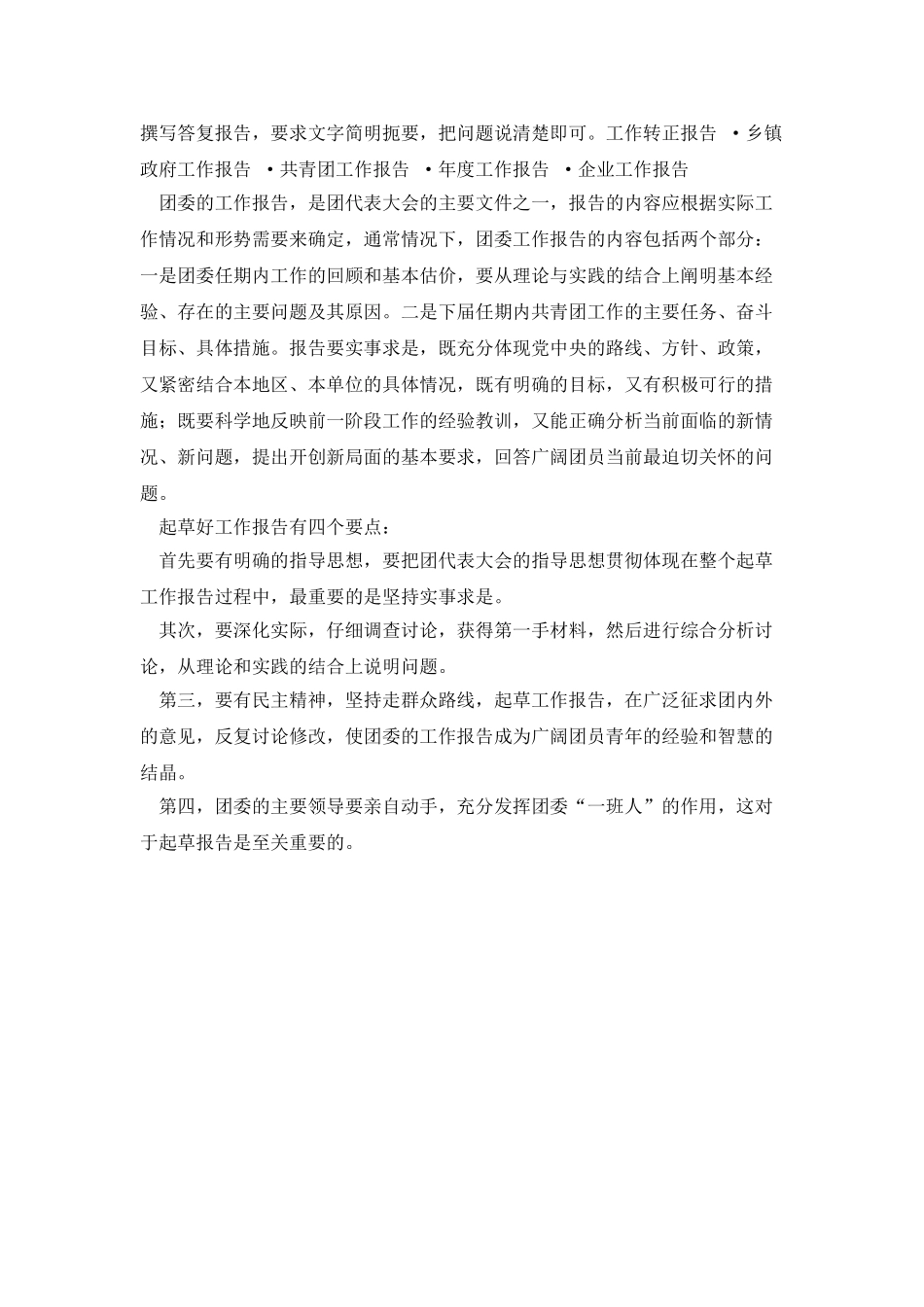 撰写答复报告，要求文字简明扼要，把问题说清楚即可。工作转正报告 ·乡镇政府工作报告 ·共青团工作报告 ·年度工作报告 ·企业工作报告

团委的工作报告，是团代表大会的主要文件之一，报告的内容应根据实际工作情况和形势需要来确定，通常情况下，团委工作报告的内容包括两个部分：一是团委任期内工作的回顾和基本估价，要从理论与实践的结合上阐明基本经验、存在的主要问题及其原因。二是下届任期内共青团工作的主要任务、奋斗目标、具体措施。报告要实事求是，既充分体现党中央的路线、方针、政策，又紧密结合本地区、本单位的具体情况，既有明确的目标，又有积极可行的措施；既要科学地反映前一阶段工作的经验教训，又能正确分析当前面临的新情况、新问题，提出开创新局面的基本要求，回答广阔团员当前最迫切关怀的问题。

起草好工作报告有四个要点：

首先要有明确的指导思想，要把团代表大会的指导思想贯彻体现在整个起草工作报告过程中，最重要的是坚持实事求是。

其次，要深化实际，仔细调查讨论，获得第一手材料，然后进行综合分析讨论，从理论和实践的结合上说明问题。

第三，要有民主精神，坚持走群众路线，起草工作报告，在广泛征求团内外的意见，反复讨论修改，使团委的工作报告成为广阔团员青年的经验和智慧的结晶。

第四，团委的主要领导要亲自动手，充分发挥团委“一班人”的作用，这对于起草报告是至关重要的。